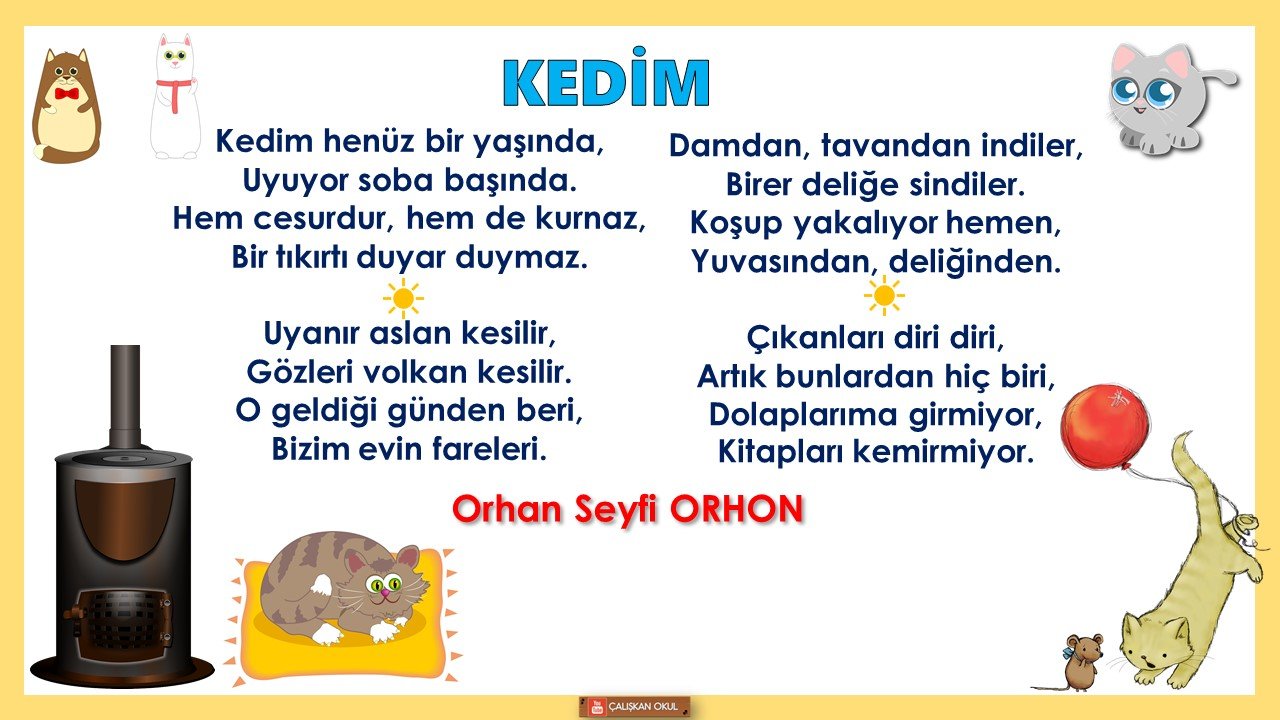 KEDİM

Kedim henüz bir yaşında,
Uyuyor soba başında.
Hem cesurdur, hem de kurnaz,
Bir tıkırtı duyar duymaz.

Uyanır aslan kesilir,
Gözleri volkan kesilir.
O geldiği günden beri,
Bizim evin fareleri.

Damdan, tavandan indiler,
Birer deliğe sindiler.
Koşup yakalıyor hemen,
Yuvasından, deliğinden.

Çıkanları diri diri,
Artık bunlardan hiç biri,
Dolaplarıma girmiyor,
Kitapları kemirmiyor.

Orhan Seyfi ORHON

ÇALIŞKAN OKUL